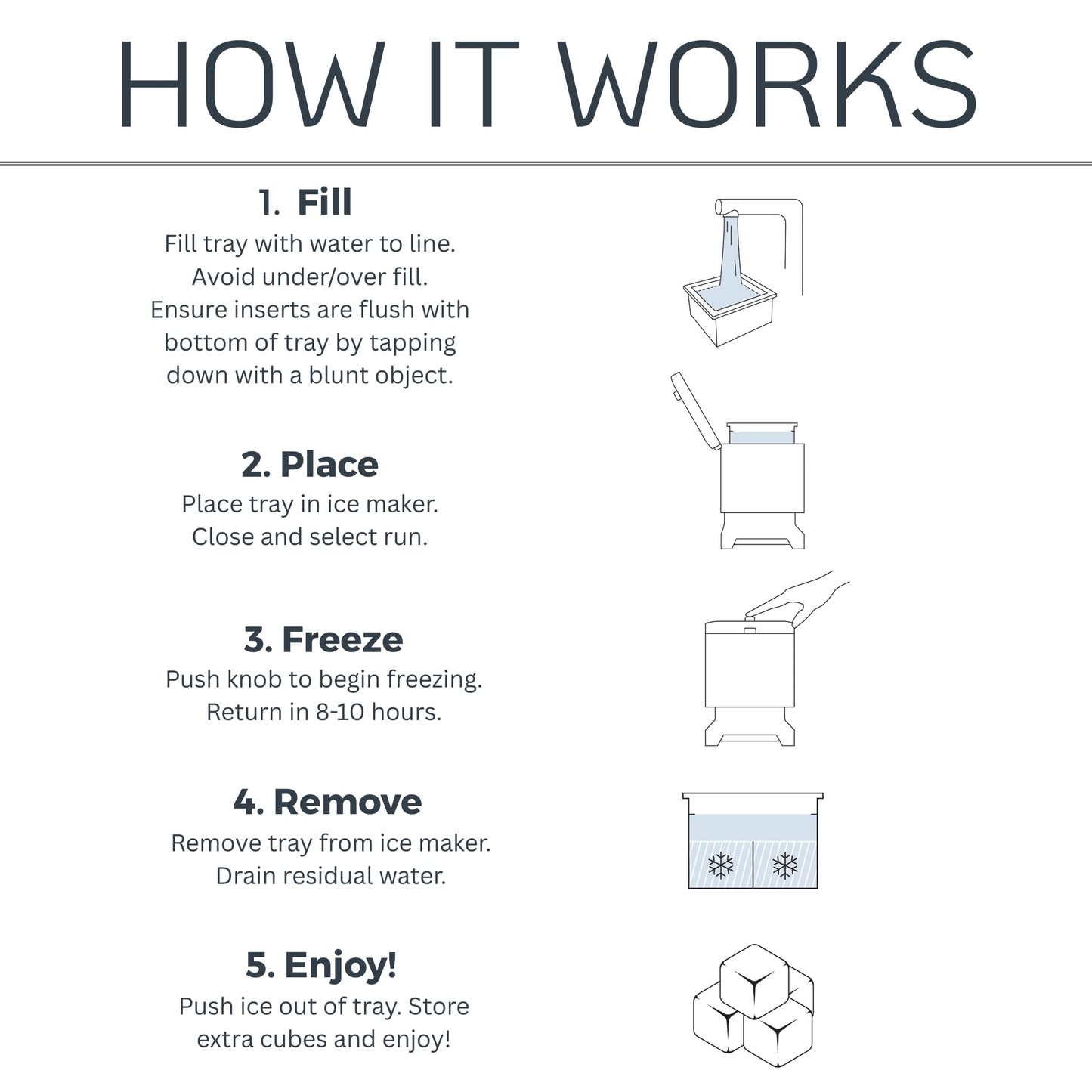 HOW IT WORKS

1. Fill
Fill tray with water to line. Avoid under/over fill. Ensure inserts are flush with bottom of tray by tapping down with a blunt object.

2. Place
Place tray in ice maker. Close and select run.

3. Freeze
Push knob to begin freezing. Return in 8-10 hours.

4. Remove
Remove tray from ice maker. Drain residual water.

5. Enjoy!
Push ice out of tray. Store extra cubes and enjoy!